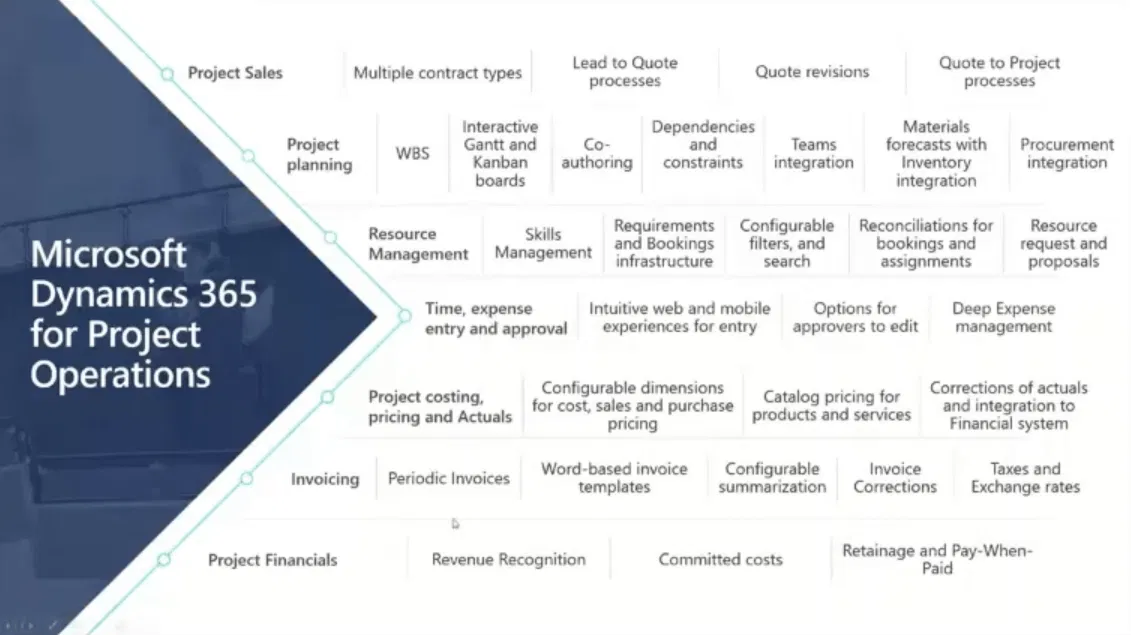 Microsoft Dynamics 365 for Project Operations

Project Sales
Multiple contract types
Lead to Quote processes
Quote revisions
Quote to Project processes

Project planning
WBS
Interactive Gantt and Kanban boards
Co-authoring
Dependencies and constraints
Teams integration
Materials forecasts with Inventory integration
Procurement integration

Resource Management
Skills Management
Requirements and Bookings infrastructure
Configurable filters, and search
Reconciliations for bookings and assignments
Resource request and proposals

Time, expense entry and approval
Intuitive web and mobile experiences for entry
Options for approvers to edit
Deep Expense management

Project costing, pricing and Actuals
Configurable dimensions for cost, sales and purchase pricing
Catalog pricing for products and services
Corrections of actuals and integration to Financial system

Invoicing
Periodic Invoices
Word-based invoice templates
Configurable summarization
Invoice Corrections
Taxes and Exchange rates

Project Financials
Revenue Recognition
Committed costs
Retainage and Pay-When-Paid